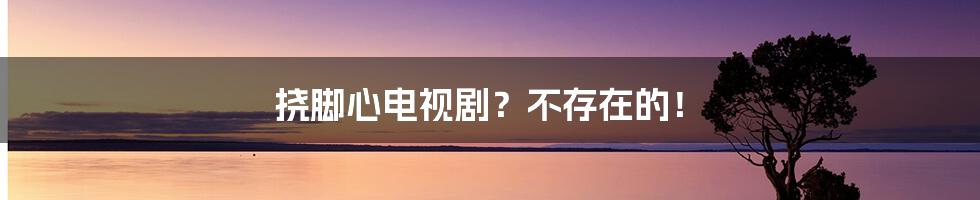 挠脚心电视剧？不存在的！